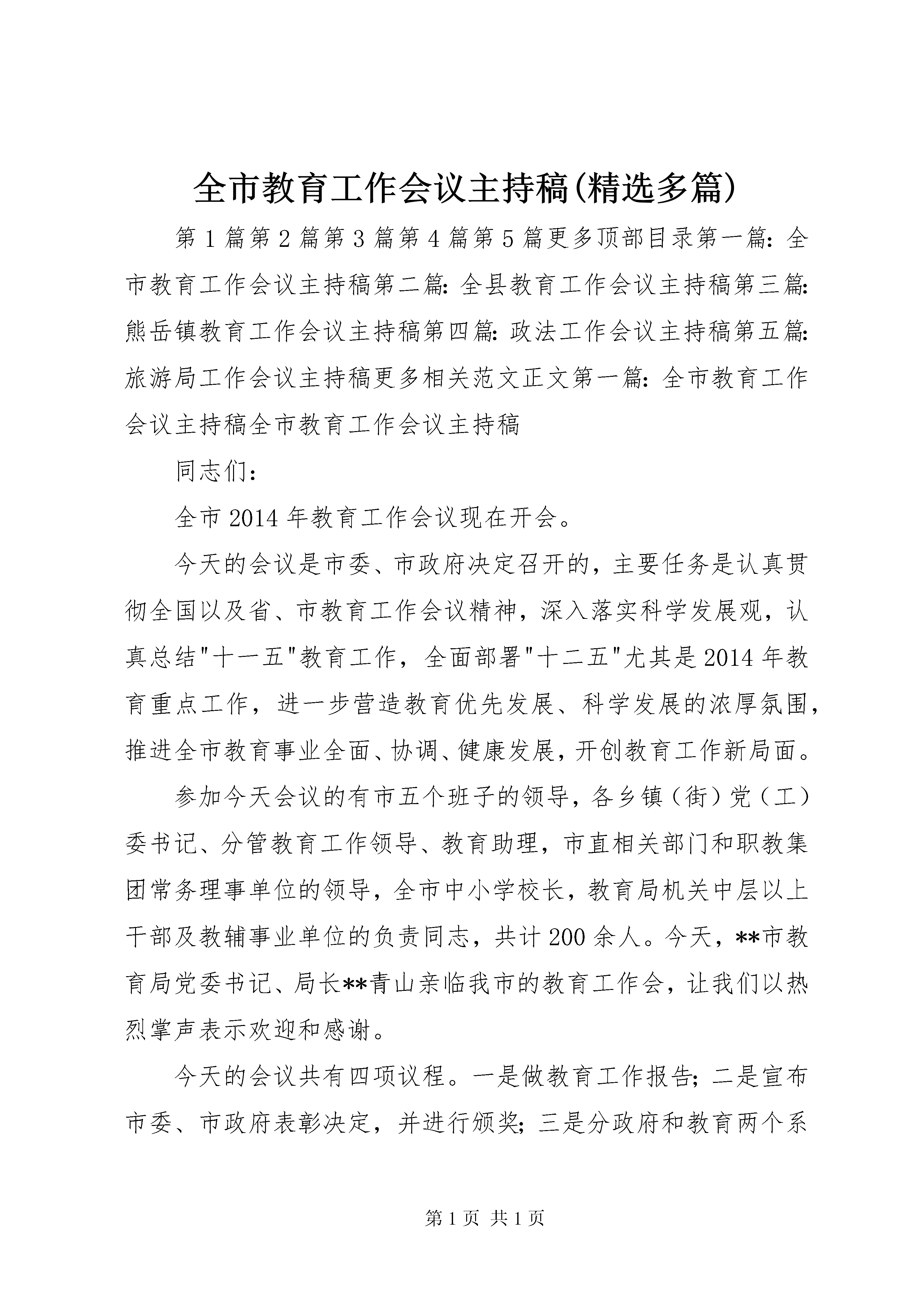 全市教育工作会议主持稿(精选多篇)

第1篇第2篇第3篇第4篇第5篇更多顶部目录第一篇：全市教育工作会议主持稿第二篇：全县教育工作会议主持稿第三篇：熊岳镇教育工作会议主持稿第四篇：政法工作会议主持稿第五篇：旅游局工作会议主持稿更多相关范文正文第一篇：全市教育工作会议主持稿全市教育工作会议主持稿

同志们：

全市2014年教育工作会议现在开会。

今天的会议是市委、市政府决定召开的，主要任务是认真贯彻全国以及省、市教育工作会议精神，深入落实科学发展观，认真总结"十一五"教育工作，全面部署"十二五"尤其是2014年教育重点工作，进一步营造教育优先发展、科学发展的浓厚氛围，推进全市教育事业全面、协调、健康发展，开创教育工作新局面。

参加今天会议的有市五个班子的领导，各乡镇（街）党（工）委书记、分管教育工作领导、教育助理，市直相关部门和职教集团常务理事单位的领导，全市中小学校长，教育局机关中层以上干部及教辅事业单位的负责同志，共计200余人。今天，**市教育局党委书记、局长**青山亲临我市的教育工作会，让我们以热烈掌声表示欢迎和感谢。

今天的会议共有四项议程。一是做教育工作报告；二是宣布市委、市政府表彰决定，并进行颁奖；三是分政府和教育两个系

第1页 共1页